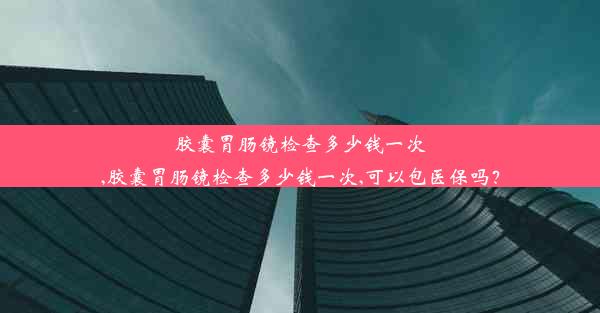 胶囊胃肠镜检查多少钱一次
,胶囊胃肠镜检查多少钱一次,可以包医保吗?